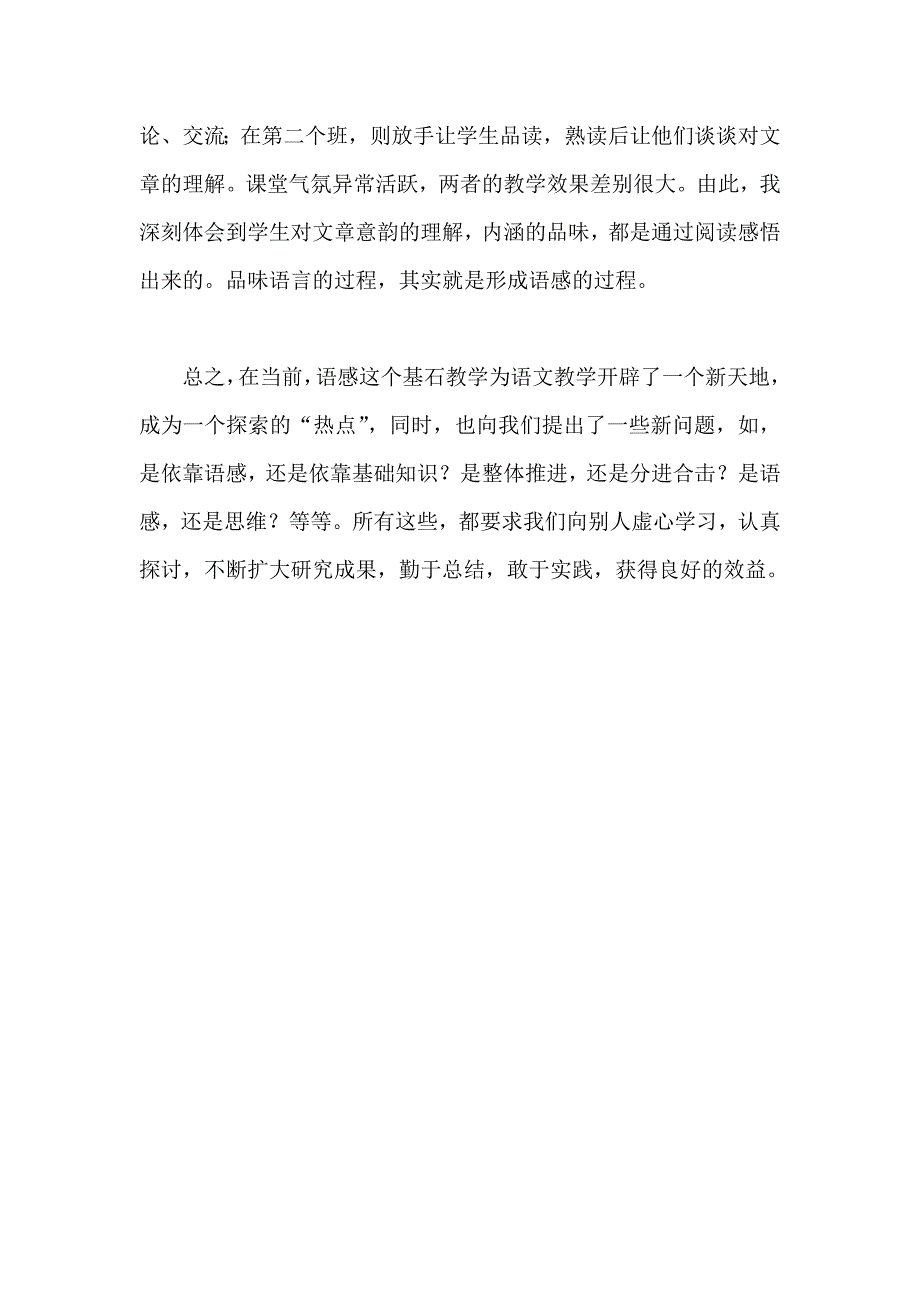 论、交流；在第二个班，则放手让学生品读，熟读后让他们谈谈对文章的理解。课堂气氛异常活跃，两者的教学效果差别很大。由此，我深刻体会到学生对文章意韵的理解，内涵的品味，都是通过阅读感悟出来的。品味语言的过程，其实就是形成语感的过程。

总之，在当前，语感这个基石教学为语文教学开辟了一个新天地，成为一个探索的“热点”，同时，也向我们提出了一些新问题，如，是依靠语感，还是依靠基础知识？是整体推进，还是分进合击？是语感，还是思维？等等。所有这些，都要求我们向别人虚心学习，认真探讨，不断扩大研究成果，勤于总结，敢于实践，获得良好的效益。